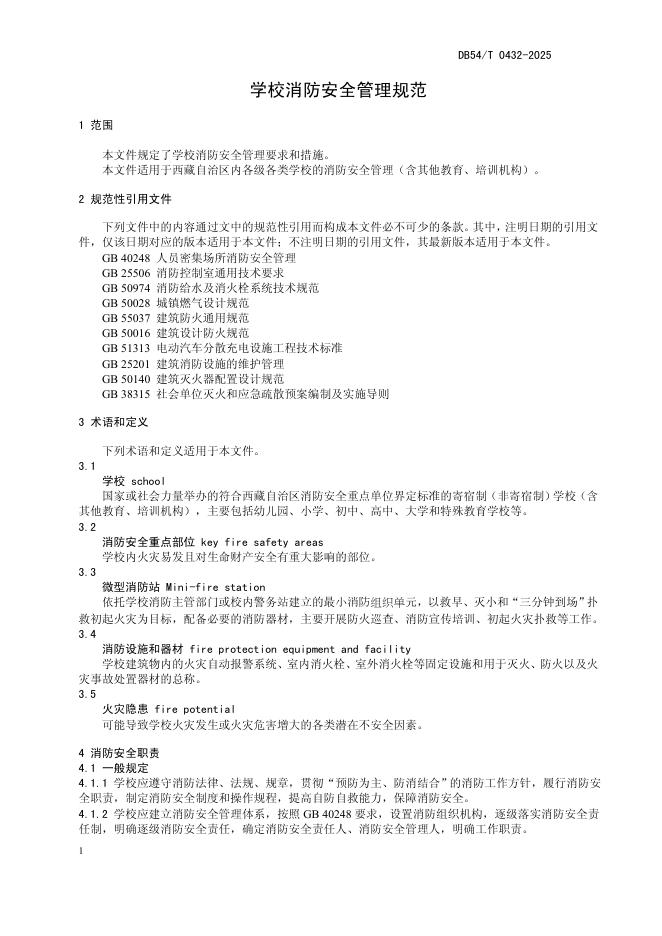 DB54/T 0432-2025

学校消防安全管理规范

1 范围

本文件规定了学校消防安全管理要求和措施。
本文件适用于西藏自治区内各级各类学校的消防安全管理（含其他教育、培训机构）。

2 规范性引用文件

下列文件中的内容通过文中的规范性引用而构成本文件必不可少的条款。其中，注明日期的引用文件，仅该日期对应的版本适用于本文件；不注明日期的引用文件，其最新版本适用于本文件。
GB 40248 人员密集场所消防安全管理
GB 25506 消防控制室通用技术要求
GB 50974 消防给水及消火栓系统技术规范
GB 50028 城镇燃气设计规范
GB 55037 建筑防火通用规范
GB 50016 建筑设计防火规范
GB 51313 电动汽车分散充电设施工程技术标准
GB 25201 建筑消防设施的维护管理
GB 50140 建筑灭火器配置设计规范
GB 38315 社会单位灭火和应急疏散预案编制及实施导则

3 术语和定义

下列术语和定义适用于本文件。
3.1
学校 school
国家或社会力量举办的符合西藏自治区消防安全重点单位界定标准的寄宿制（非寄宿制）学校（含其他教育、培训机构），主要包括幼儿园、小学、初中、高中、大学和特殊教育学校等。
3.2
消防安全重点部位 key fire safety areas
学校内火灾易发且对生命财产安全有重大影响的部位。
3.3
微型消防站 Mini-fire station
依托学校消防主管部门或校内警务站建立的最小消防组织单元，以救早、灭小和“三分钟到场”扑救初起火灾为目标，配备必要的消防器材，主要开展防火巡查、消防宣传培训、初起火灾扑救等工作。
3.4
消防设施和器材 fire protection equipment and facility
学校建筑物内的火灾自动报警系统、室内消火栓、室外消火栓等固定设施和用于灭火、防火以及火灾事故处置器材的总称。
3.5
火灾隐患 fire potential
可能导致学校火灾发生或火灾危害增大的各类潜在不安全因素。

4 消防安全职责
4.1 一般规定
4.1.1 学校应遵守消防法律、法规、规章，贯彻“预防为主、防消结合”的消防工作方针，履行消防安全职责，制定消防安全制度和操作规程，提高自防自救能力，保障消防安全。
4.1.2 学校应建立消防安全管理体系，按照 GB 40248 要求，设置消防组织机构，逐级落实消防安全责任制，明确逐级消防安全责任，确定消防安全责任人、消防安全管理人，明确工作职责。

1